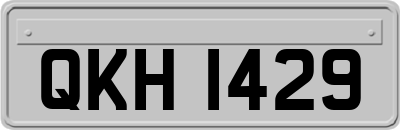 QKH 1429